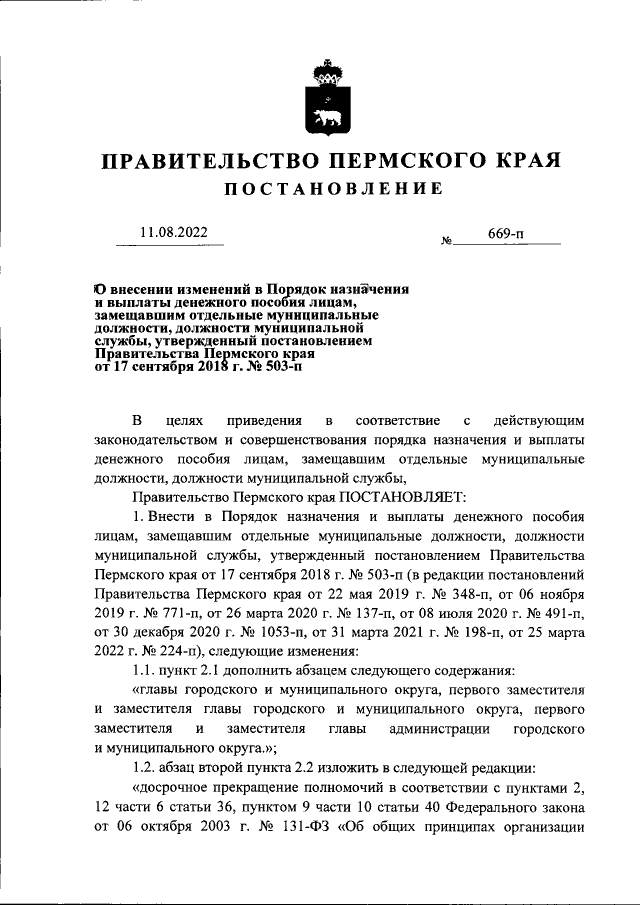 ПРАВИТЕЛЬСТВО ПЕРМСКОГО КРАЯ
ПОСТАНОВЛЕНИЕ

11.08.2022

№ 669-п

О внесении изменений в Порядок назначения и выплаты денежного пособия лицам, замещавшим отдельные муниципальные должности, должности муниципальной службы, утвержденный постановлением Правительства Пермского края от 17 сентября 2018 г. № 503-п

В целях приведения в соответствие с действующим законодательством и совершенствования порядка назначения и выплаты денежного пособия лицам, замещавшим отдельные муниципальные должности, должности муниципальной службы,

Правительство Пермского края ПОСТАНОВЛЯЕТ:

1. Внести в Порядок назначения и выплаты денежного пособия лицам, замещавшим отдельные муниципальные должности, должности муниципальной службы, утвержденный постановлением Правительства Пермского края от 17 сентября 2018 г. № 503-п (в редакции постановлений Правительства Пермского края от 22 мая 2019 г. № 348-п, от 06 ноября 2019 г. № 771-п, от 26 марта 2020 г. № 137-п, от 08 июля 2020 г. № 491-п, от 30 декабря 2020 г. № 1053-п, от 31 марта 2021 г. № 198-п, от 25 марта 2022 г. № 224-п), следующие изменения:

1.1. пункт 2.1 дополнить абзацем следующего содержания:

«главы городского и муниципального округа, первого заместителя и заместителя главы городского и муниципального округа, первого заместителя и заместителя главы администрации городского и муниципального округа.»;

1.2. абзац второй пункта 2.2 изложить в следующей редакции:

«досрочное прекращение полномочий в соответствии с пунктами 2, 12 части 6 статьи 36, пунктом 9 части 10 статьи 40 Федерального закона от 06 октября 2003 г. № 131-ФЗ «Об общих принципах организации